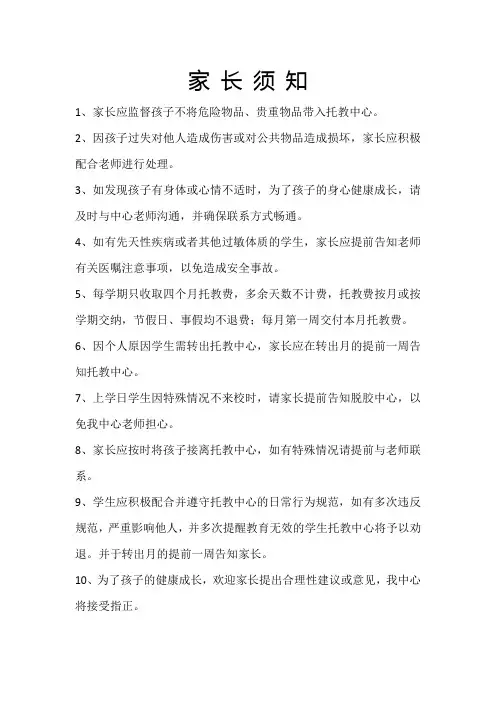 家 长 须 知

1、家长应监督孩子不将危险物品、贵重物品带入托教中心。

2、因孩子过失对他人造成伤害或对公共物品造成损坏，家长应积极配合老师进行处理。

3、如发现孩子有身体或心情不适时，为了孩子的身心健康成长，请及时与中心老师沟通，并确保联系方式畅通。

4、如有先天性疾病或者其他过敏体质的学生，家长应提前告知老师有关医嘱注意事项，以免造成安全事故。

5、每学期只收取四个月托教费，多余天数不计费，托教费按月或按学期交纳，节假日、事假均不退费；每月第一周交付本月托教费。

6、因个人原因学生需转出托教中心，家长应在转出月的提前一周告知托教中心。

7、上学日学生因特殊情况不来校时，请家长提前告知脱胶中心，以免我中心老师担心。

8、家长应按时将孩子接离托教中心，如有特殊情况请提前与老师联系。

9、学生应积极配合并遵守托教中心的日常行为规范，如有多次违反规范，严重影响他人，并多次提醒教育无效的学生托教中心将予以劝退。并于转出月的提前一周告知家长。

10、为了孩子的健康成长，欢迎家长提出合理性建议或意见，我中心将接受指正。